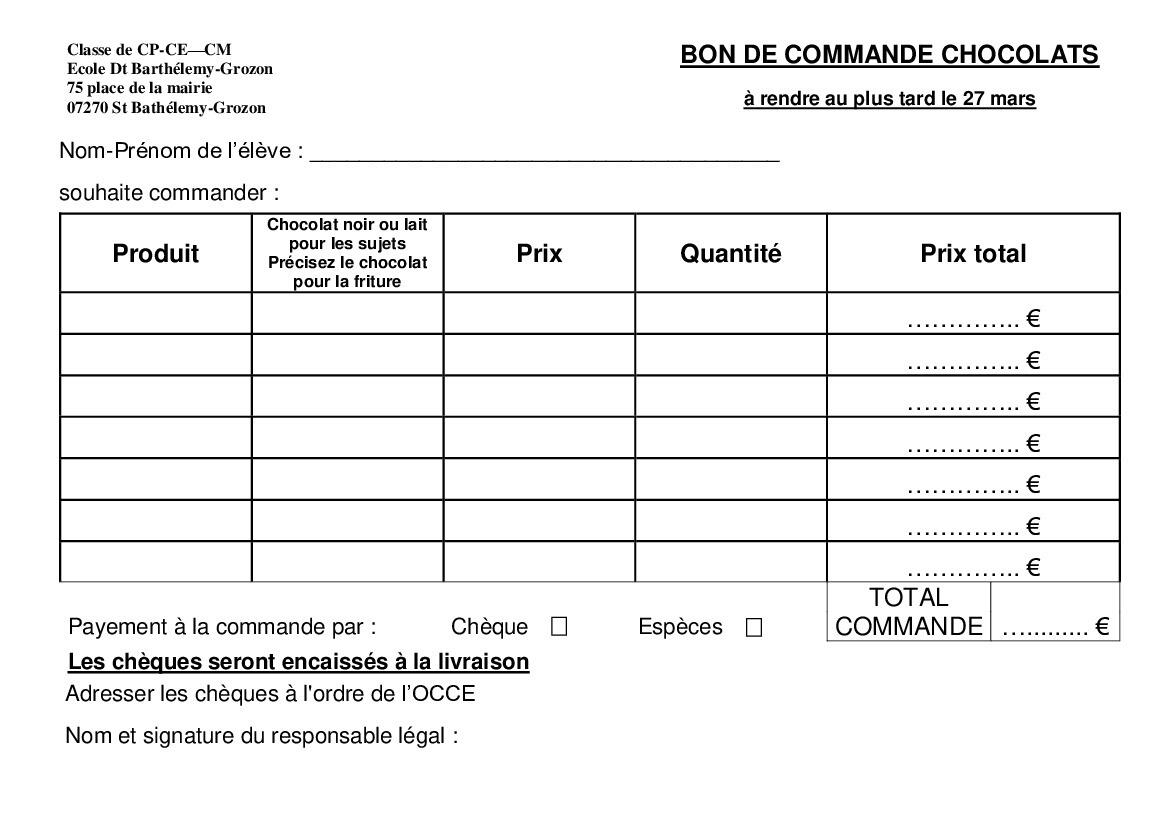 Classe de CP-CE—CM
Ecole Dt Barthélemy-Grozon
75 place de la mairie
07270 St Bathélemy-Grozon

BON DE COMMANDE CHOCOLATS

à rendre au plus tard le 27 mars

Nom-Prénom de l'élève : ______________________________________

souhaite commander :

| Produit | Chocolat noir ou lait pour les sujets Précisez le chocolat pour la friture | Prix | Quantité | Prix total |
|---|---|---|---|---|
| | | | | ………….. € |
| | | | | ………….. € |
| | | | | ………….. € |
| | | | | ………….. € |
| | | | | ………….. € |
| | | | | ………….. € |
| | | | | ………….. € |

Payement à la commande par : Chèque ☐ Espèces ☐

| TOTAL COMMANDE | …......... € |
|---|---|

Les chèques seront encaissés à la livraison

Adresser les chèques à l'ordre de l'OCCE

Nom et signature du responsable légal :